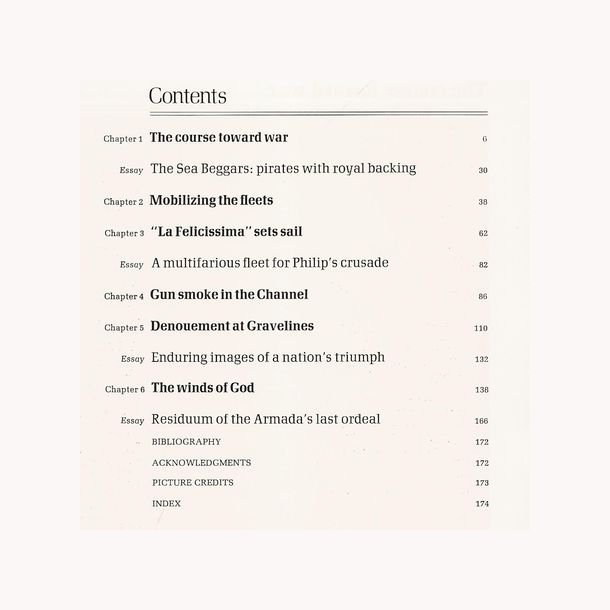 Contents

Chapter 1 The course toward war 6

Essay The Sea Beggars: pirates with royal backing 30

Chapter 2 Mobilizing the fleets 38

Chapter 3 "La Felicissima" sets sail 62

Essay A multifarious fleet for Philip's crusade 82

Chapter 4 Gun smoke in the Channel 86

Chapter 5 Denouement at Gravelines 110

Essay Enduring images of a nation's triumph 132

Chapter 6 The winds of God 138

Essay Residuum of the Armada's last ordeal 166

BIBLIOGRAPHY 172

ACKNOWLEDGMENTS 172

PICTURE CREDITS 173

INDEX 174